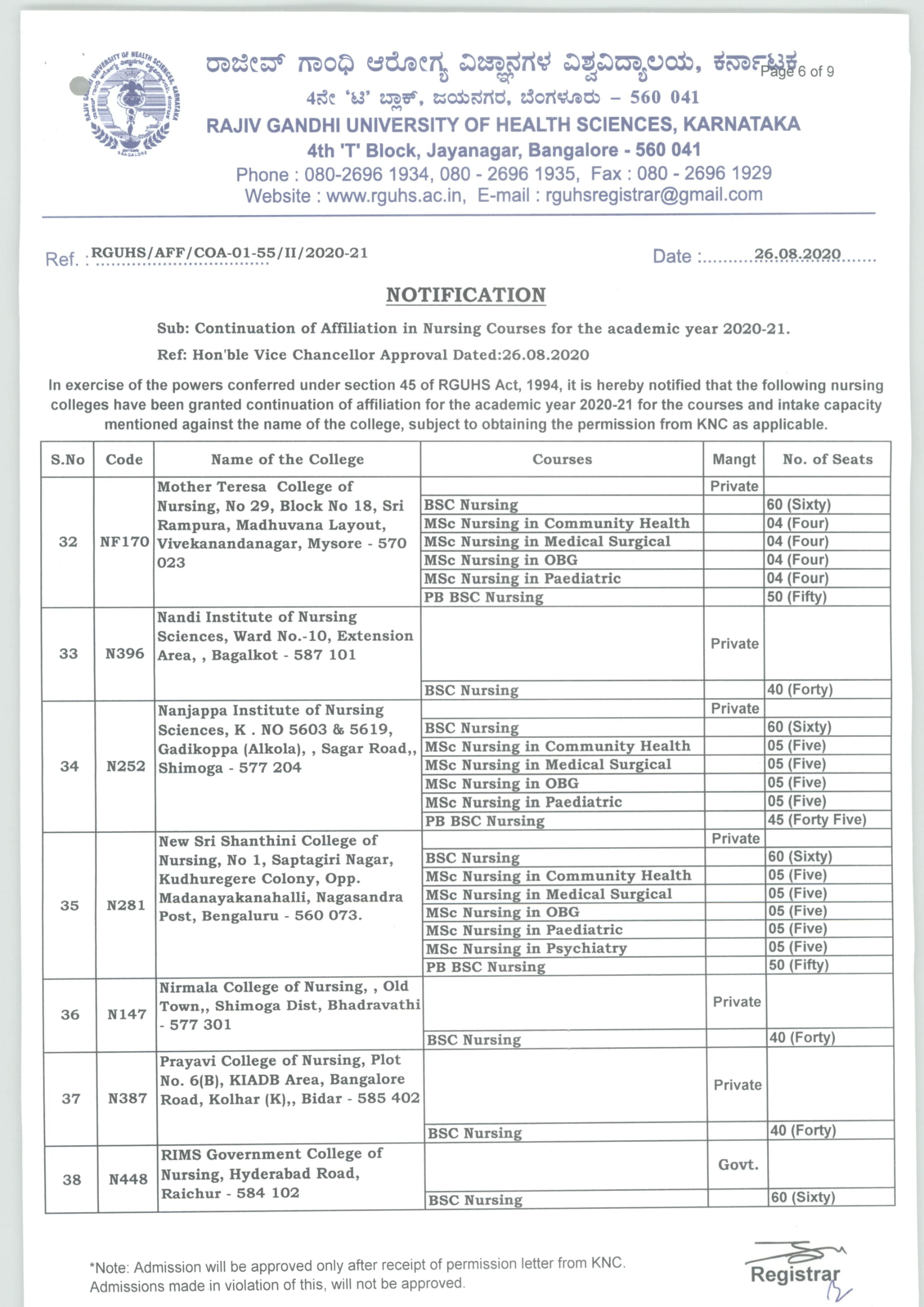 ರಾಜೀವ್ ಗಾಂಧಿ ಆರೋಗ್ಯ ವಿಜ್ಞಾನಗಳ ವಿಶ್ವವಿದ್ಯಾಲಯ, ಕರ್ನಾಟಕ Page 6 of 9

4ನೇ 'ಟಿ' ಬ್ಲಾಕ್, ಜಯನಗರ, ಬೆಂಗಳೂರು – 560 041

RAJIV GANDHI UNIVERSITY OF HEALTH SCIENCES, KARNATAKA

4th 'T' Block, Jayanagar, Bangalore - 560 041

Phone : 080-2696 1934, 080 - 2696 1935, Fax : 080 - 2696 1929

Website : www.rguhs.ac.in, E-mail : rguhsregistrar@gmail.com

Ref. : RGUHS/AFF/COA-01-55/II/2020-21 Date : 26.08.2020

NOTIFICATION

Sub: Continuation of Affiliation in Nursing Courses for the academic year 2020-21.

Ref: Hon'ble Vice Chancellor Approval Dated:26.08.2020

In exercise of the powers conferred under section 45 of RGUHS Act, 1994, it is hereby notified that the following nursing colleges have been granted continuation of affiliation for the academic year 2020-21 for the courses and intake capacity mentioned against the name of the college, subject to obtaining the permission from KNC as applicable.

| S.No | Code | Name of the College | Courses | Mangt | No. of Seats |
|---|---|---|---|---|---|
| 32 | NF170 | Mother Teresa College of Nursing, No 29, Block No 18, Sri Rampura, Madhuvana Layout, Vivekanandanagar, Mysore - 570 023 | | Private | |
| | | | BSC Nursing | | 60 (Sixty) |
| | | | MSc Nursing in Community Health | | 04 (Four) |
| | | | MSc Nursing in Medical Surgical | | 04 (Four) |
| | | | MSc Nursing in OBG | | 04 (Four) |
| | | | MSc Nursing in Paediatric | | 04 (Four) |
| | | | PB BSC Nursing | | 50 (Fifty) |
| 33 | N396 | Nandi Institute of Nursing Sciences, Ward No.-10, Extension Area, , Bagalkot - 587 101 | | Private | |
| | | | BSC Nursing | | 40 (Forty) |
| 34 | N252 | Nanjappa Institute of Nursing Sciences, K . NO 5603 & 5619, Gadikoppa (Alkola), , Sagar Road,, Shimoga - 577 204 | | Private | |
| | | | BSC Nursing | | 60 (Sixty) |
| | | | MSc Nursing in Community Health | | 05 (Five) |
| | | | MSc Nursing in Medical Surgical | | 05 (Five) |
| | | | MSc Nursing in OBG | | 05 (Five) |
| | | | MSc Nursing in Paediatric | | 05 (Five) |
| | | | PB BSC Nursing | | 45 (Forty Five) |
| 35 | N281 | New Sri Shanthini College of Nursing, No 1, Saptagiri Nagar, Kudhuregere Colony, Opp. Madanayakanahalli, Nagasandra Post, Bengaluru - 560 073. | | Private | |
| | | | BSC Nursing | | 60 (Sixty) |
| | | | MSc Nursing in Community Health | | 05 (Five) |
| | | | MSc Nursing in Medical Surgical | | 05 (Five) |
| | | | MSc Nursing in OBG | | 05 (Five) |
| | | | MSc Nursing in Paediatric | | 05 (Five) |
| | | | MSc Nursing in Psychiatry | | 05 (Five) |
| | | | PB BSC Nursing | | 50 (Fifty) |
| 36 | N147 | Nirmala College of Nursing, , Old Town,, Shimoga Dist, Bhadravathi - 577 301 | | Private | |
| | | | BSC Nursing | | 40 (Forty) |
| 37 | N387 | Prayavi College of Nursing, Plot No. 6(B), KIADB Area, Bangalore Road, Kolhar (K),, Bidar - 585 402 | | Private | |
| | | | BSC Nursing | | 40 (Forty) |
| 38 | N448 | RIMS Government College of Nursing, Hyderabad Road, Raichur - 584 102 | | Govt. | |
| | | | BSC Nursing | | 60 (Sixty) |

*Note: Admission will be approved only after receipt of permission letter from KNC. Admissions made in violation of this, will not be approved.

Registrar